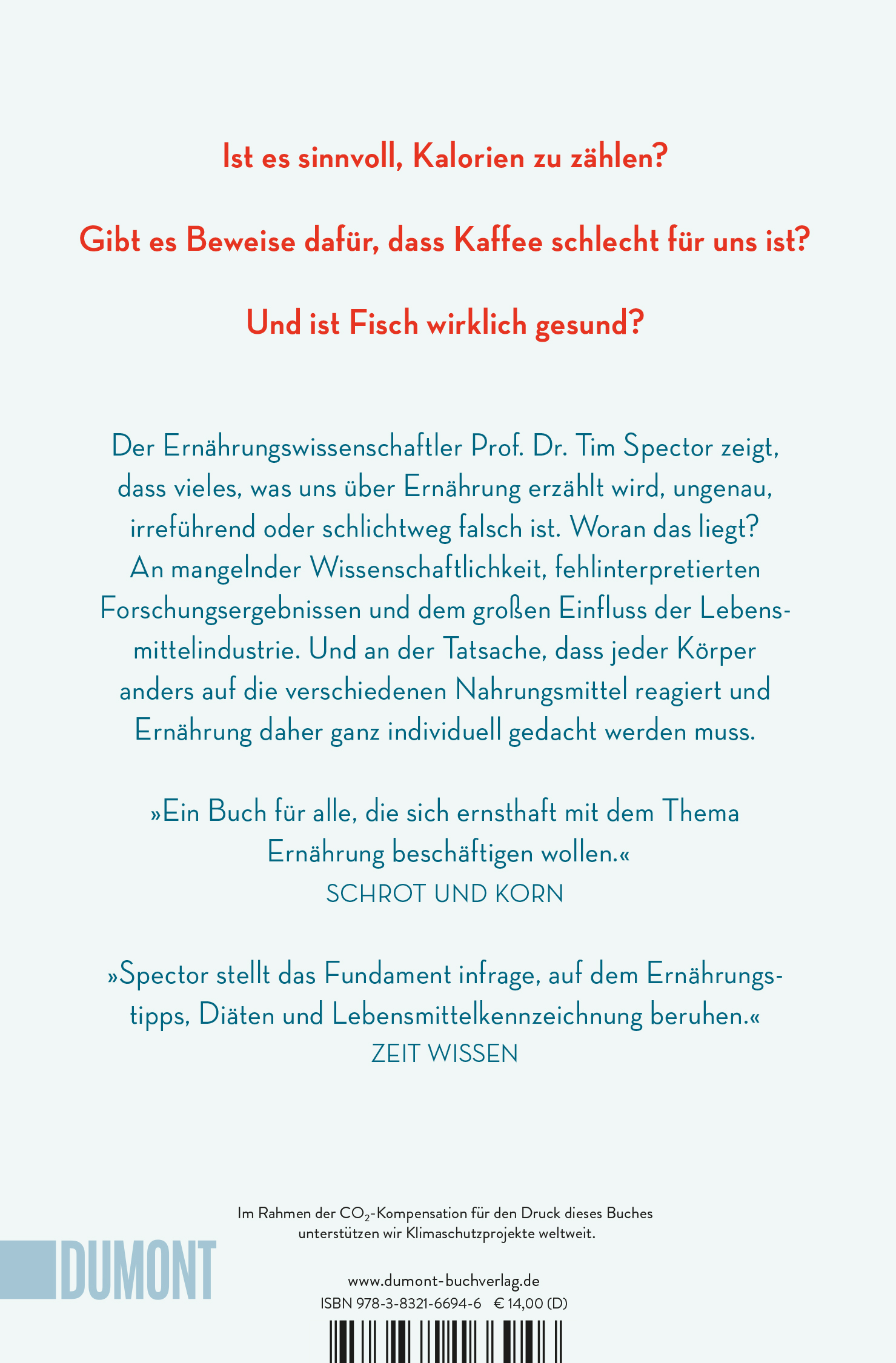 Ist es sinnvoll, Kalorien zu zählen?

Gibt es Beweise dafür, dass Kaffee schlecht für uns ist?

Und ist Fisch wirklich gesund?

Der Ernährungswissenschaftler Prof. Dr. Tim Spector zeigt, dass vieles, was uns über Ernährung erzählt wird, ungenau, irreführend oder schlichtweg falsch ist. Woran das liegt? An mangelnder Wissenschaftlichkeit, fehlinterpretierten Forschungsergebnissen und dem großen Einfluss der Lebensmittelindustrie. Und an der Tatsache, dass jeder Körper anders auf die verschiedenen Nahrungsmittel reagiert und Ernährung daher ganz individuell gedacht werden muss.

»Ein Buch für alle, die sich ernsthaft mit dem Thema Ernährung beschäftigen wollen.«
SCHROT UND KORN

»Spector stellt das Fundament infrage, auf dem Ernährungstipps, Diäten und Lebensmittelkennzeichnung beruhen.«
ZEIT WISSEN

Im Rahmen der $CO_2$-Kompensation für den Druck dieses Buches unterstützen wir Klimaschutzprojekte weltweit.

DUMONT

www.dumont-buchverlag.de
ISBN 978-3-8321-6694-6 € 14,00 (D)